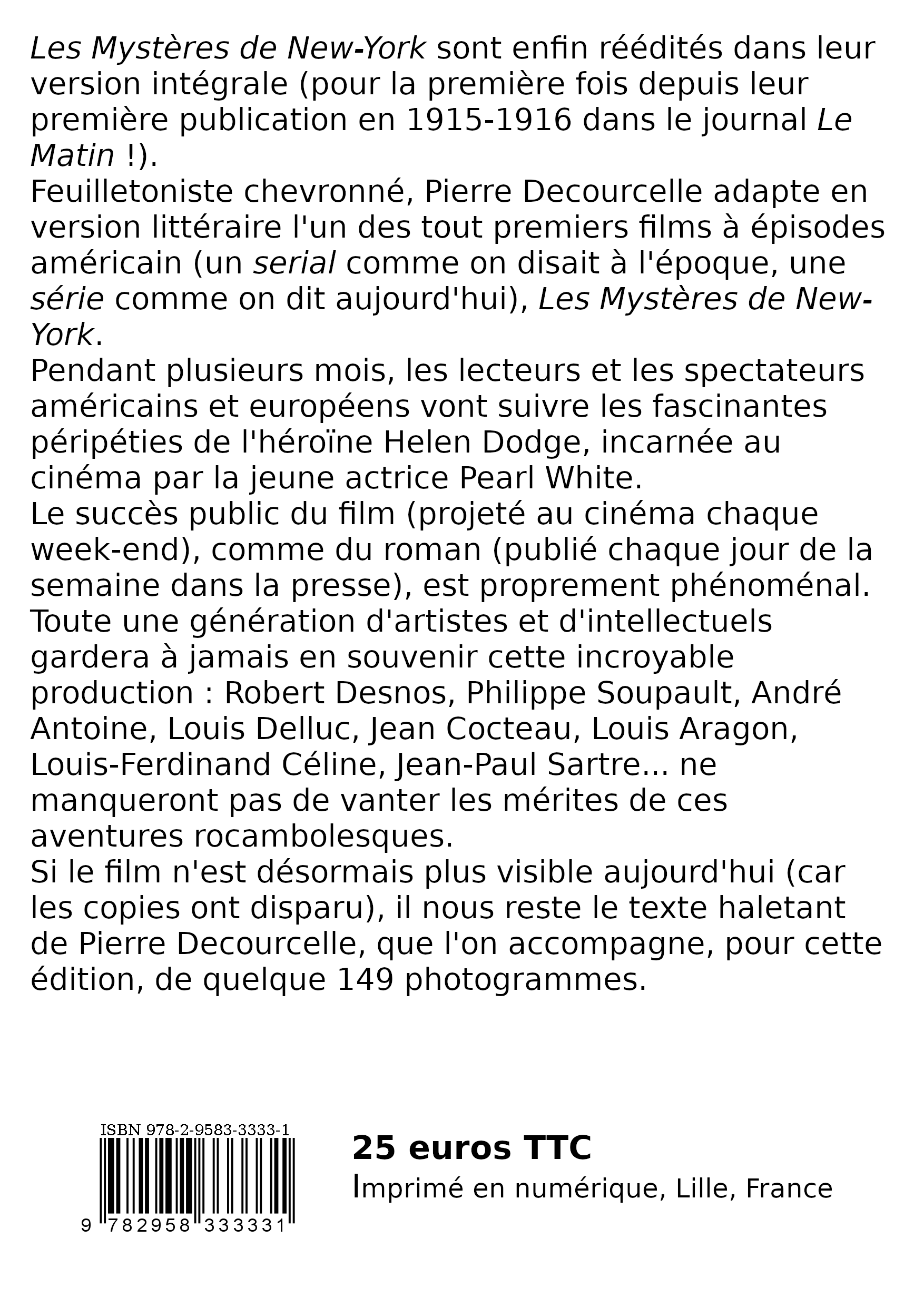 Les Mystères de New-York sont enfin réédités dans leur version intégrale (pour la première fois depuis leur première publication en 1915-1916 dans le journal Le Matin !).
Feuilletoniste chevronné, Pierre Decourcelle adapte en version littéraire l'un des tout premiers films à épisodes américain (un serial comme on disait à l'époque, une série comme on dit aujourd'hui), Les Mystères de New-York.
Pendant plusieurs mois, les lecteurs et les spectateurs américains et européens vont suivre les fascinantes péripéties de l'héroïne Helen Dodge, incarnée au cinéma par la jeune actrice Pearl White.
Le succès public du film (projeté au cinéma chaque week-end), comme du roman (publié chaque jour de la semaine dans la presse), est proprement phénoménal.
Toute une génération d'artistes et d'intellectuels gardera à jamais en souvenir cette incroyable production : Robert Desnos, Philippe Soupault, André Antoine, Louis Delluc, Jean Cocteau, Louis Aragon, Louis-Ferdinand Céline, Jean-Paul Sartre... ne manqueront pas de vanter les mérites de ces aventures rocambolesques.
Si le film n'est désormais plus visible aujourd'hui (car les copies ont disparu), il nous reste le texte haletant de Pierre Decourcelle, que l'on accompagne, pour cette édition, de quelque 149 photogrammes.

ISBN 978-2-9583-3333-1
9 782958 333331

25 euros TTC
Imprimé en numérique, Lille, France